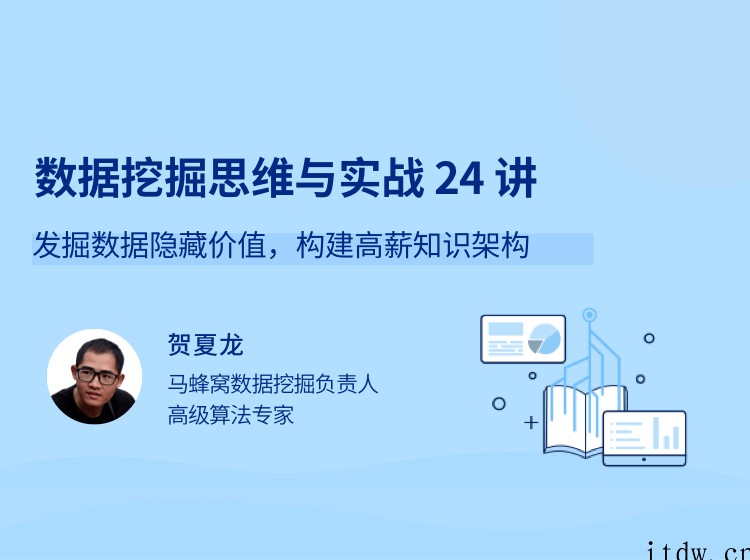 数据挖掘思维与实战 24 讲

发掘数据隐藏价值，构建高薪知识架构

贺夏龙

马蜂窝数据挖掘负责人
高级算法专家

itdw.cn